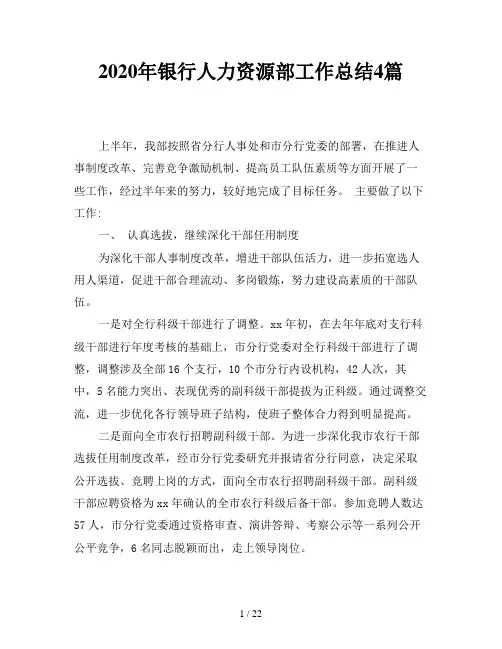 2020年银行人力资源部工作总结4篇

上半年，我部按照省分行人事处和市分行党委的部署，在推进人事制度改革、完善竞争激励机制、提高员工队伍素质等方面开展了一些工作，经过半年来的努力，较好地完成了目标任务。 主要做了以下工作：

一、 认真选拔，继续深化干部任用制度

为深化干部人事制度改革，增进干部队伍活力，进一步拓宽选人用人渠道，促进干部合理流动、多岗锻炼，努力建设高素质的干部队伍。

一是对全行科级干部进行了调整。xx年初，在去年年底对支行科级干部进行年度考核的基础上，市分行党委对全行科级干部进行了调整，调整涉及全部16个支行，10个市分行内设机构，42人次，其中，5名能力突出、表现优秀的副科级干部提拔为正科级。通过调整交流，进一步优化各行领导班子结构，使班子整体合力得到明显提高。

二是面向全市农行招聘副科级干部。为进一步深化我市农行干部选拔任用制度改革，经市分行党委研究并报请省分行同意，决定采取公开选拔、竞聘上岗的方式，面向全市农行招聘副科级干部。副科级干部应聘资格为xx年确认的全市农行科级后备干部。参加竞聘人数达57人，市分行党委通过资格审查、演讲答辩、考察公示等一系列公开公平竞争，6名同志脱颖而出，走上领导岗位。

1 / 22